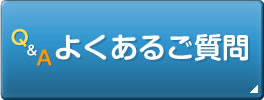 Q&A よくあるご質問